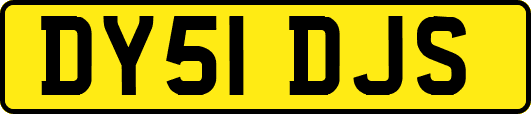 DY51 DJS